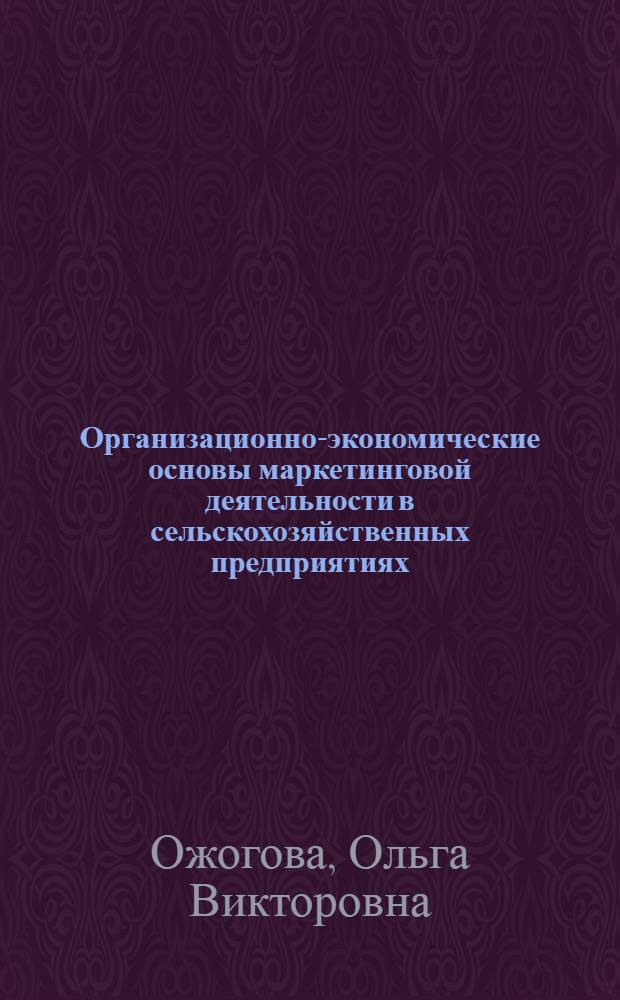 Организационно-экономические основы маркетинговой деятельности в сельскохозяйственных предприятиях

Ожогова, Ольга Викторовна